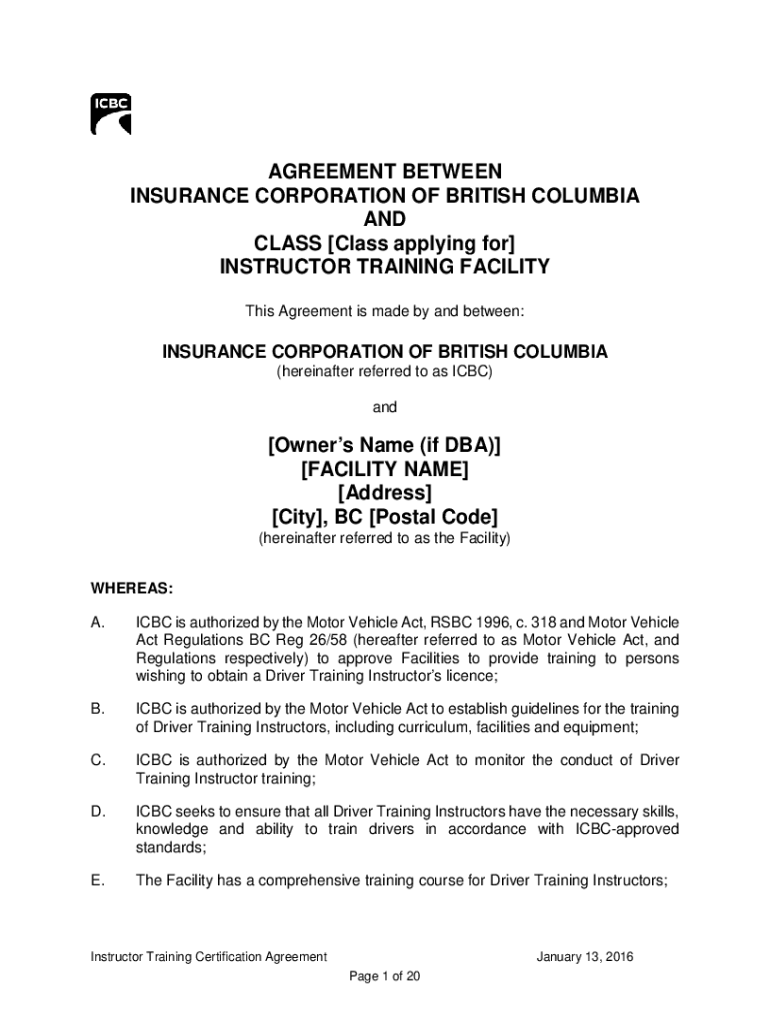 ICBC

AGREEMENT BETWEEN
INSURANCE CORPORATION OF BRITISH COLUMBIA
AND
CLASS [Class applying for]
INSTRUCTOR TRAINING FACILITY

This Agreement is made by and between:

INSURANCE CORPORATION OF BRITISH COLUMBIA
(hereinafter referred to as ICBC)

and

[Owner's Name (if DBA)]
[FACILITY NAME]
[Address]
[City], BC [Postal Code]
(hereinafter referred to as the Facility)

WHEREAS:

A. ICBC is authorized by the Motor Vehicle Act, RSBC 1996, c. 318 and Motor Vehicle Act Regulations BC Reg 26/58 (hereafter referred to as Motor Vehicle Act, and Regulations respectively) to approve Facilities to provide training to persons wishing to obtain a Driver Training Instructor's licence;

B. ICBC is authorized by the Motor Vehicle Act to establish guidelines for the training of Driver Training Instructors, including curriculum, facilities and equipment;

C. ICBC is authorized by the Motor Vehicle Act to monitor the conduct of Driver Training Instructor training;

D. ICBC seeks to ensure that all Driver Training Instructors have the necessary skills, knowledge and ability to train drivers in accordance with ICBC-approved standards;

E. The Facility has a comprehensive training course for Driver Training Instructors;

Instructor Training Certification Agreement January 13, 2016
Page 1 of 20